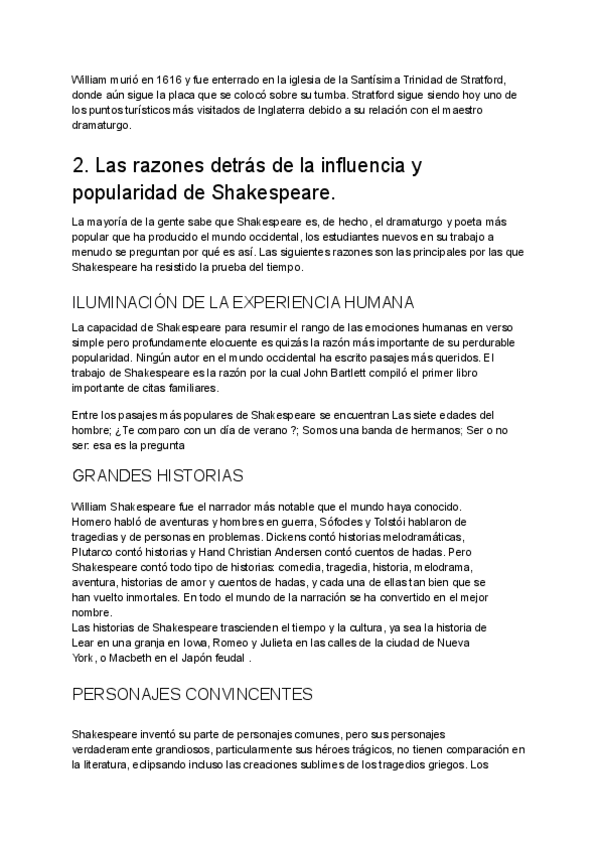 William murió en 1616 y fue enterrado en la iglesia de la Santísima Trinidad de Stratford, donde aún sigue la placa que se colocó sobre su tumba. Stratford sigue siendo hoy uno de los puntos turísticos más visitados de Inglaterra debido a su relación con el maestro dramaturgo.

2. Las razones detrás de la influencia y popularidad de Shakespeare.

La mayoría de la gente sabe que Shakespeare es, de hecho, el dramaturgo y poeta más popular que ha producido el mundo occidental, los estudiantes nuevos en su trabajo a menudo se preguntan por qué es así. Las siguientes razones son las principales por las que Shakespeare ha resistido la prueba del tiempo.

ILUMINACIÓN DE LA EXPERIENCIA HUMANA

La capacidad de Shakespeare para resumir el rango de las emociones humanas en verso simple pero profundamente elocuente es quizás la razón más importante de su perdurable popularidad. Ningún autor en el mundo occidental ha escrito pasajes más queridos. El trabajo de Shakespeare es la razón por la cual John Bartlett compiló el primer libro importante de citas familiares.

Entre los pasajes más populares de Shakespeare se encuentran Las siete edades del hombre; ¿Te comparo con un día de verano ?; Somos una banda de hermanos; Ser o no ser: esa es la pregunta

GRANDES HISTORIAS

William Shakespeare fue el narrador más notable que el mundo haya conocido. Homero habló de aventuras y hombres en guerra, Sófocles y Tolstói hablaron de tragedias y de personas en problemas. Dickens contó historias melodramáticas, Plutarco contó historias y Hand Christian Andersen contó cuentos de hadas. Pero Shakespeare contó todo tipo de historias: comedia, tragedia, historia, melodrama, aventura, historias de amor y cuentos de hadas, y cada una de ellas tan bien que se han vuelto inmortales. En todo el mundo de la narración se ha convertido en el mejor nombre.
Las historias de Shakespeare trascienden el tiempo y la cultura, ya sea la historia de Lear en una granja en Iowa, Romeo y Julieta en las calles de la ciudad de Nueva York, o Macbeth en el Japón feudal .

PERSONAJES CONVINCENTES

Shakespeare inventó su parte de personajes comunes, pero sus personajes verdaderamente grandiosos, particularmente sus héroes trágicos, no tienen comparación en la literatura, eclipsando incluso las creaciones sublimes de los tragedios griegos. Los